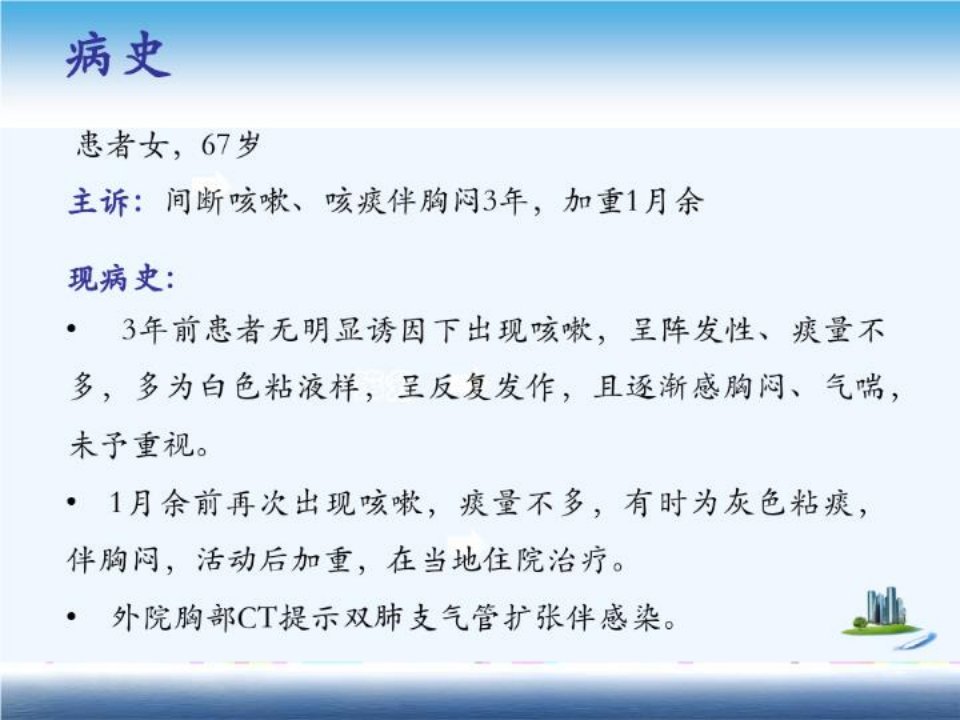 病史

患者女，67岁

主诉：间断咳嗽、咳痰伴胸闷3年，加重1月余

现病史：

• 3年前患者无明显诱因下出现咳嗽，呈阵发性、痰量不多，多为白色粘液样，呈反复发作，且逐渐感胸闷、气喘，未予重视。

• 1月余前再次出现咳嗽，痰量不多，有时为灰色粘痰，伴胸闷，活动后加重，在当地住院治疗。

• 外院胸部CT提示双肺支气管扩张伴感染。